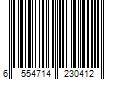 6 554714 230412